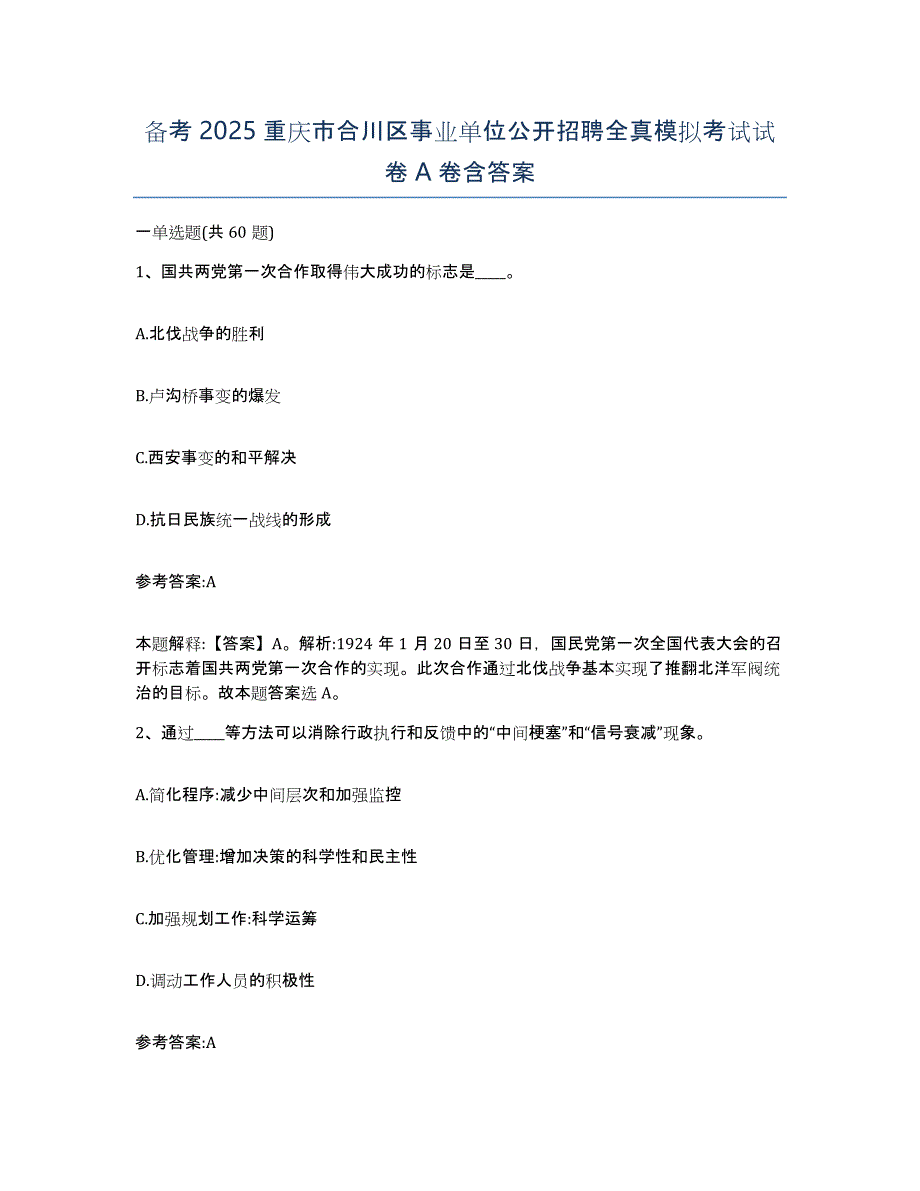 备考 2025 重庆市合川区事业单位公开招聘全真模拟考试试卷 A 卷含答案

一单选题(共 60 题)

1、国共两党第一次合作取得伟大成功的标志是____。

A.北伐战争的胜利

B.卢沟桥事变的爆发

C.西安事变的和平解决

D.抗日民族统一战线的形成

参考答案:A

本题解释:【答案】A。解析:1924 年 1 月 20 日至 30 日，国民党第一次全国代表大会的召开标志着国共两党第一次合作的实现。此次合作通过北伐战争基本实现了推翻北洋军阀统治的目标。故本题答案选 A。

2、通过____等方法可以消除行政执行和反馈中的“中间梗塞”和“信号衰减”现象。

A.简化程序:减少中间层次和加强监控

B.优化管理:增加决策的科学性和民主性

C.加强规划工作:科学运筹

D.调动工作人员的积极性

参考答案:A